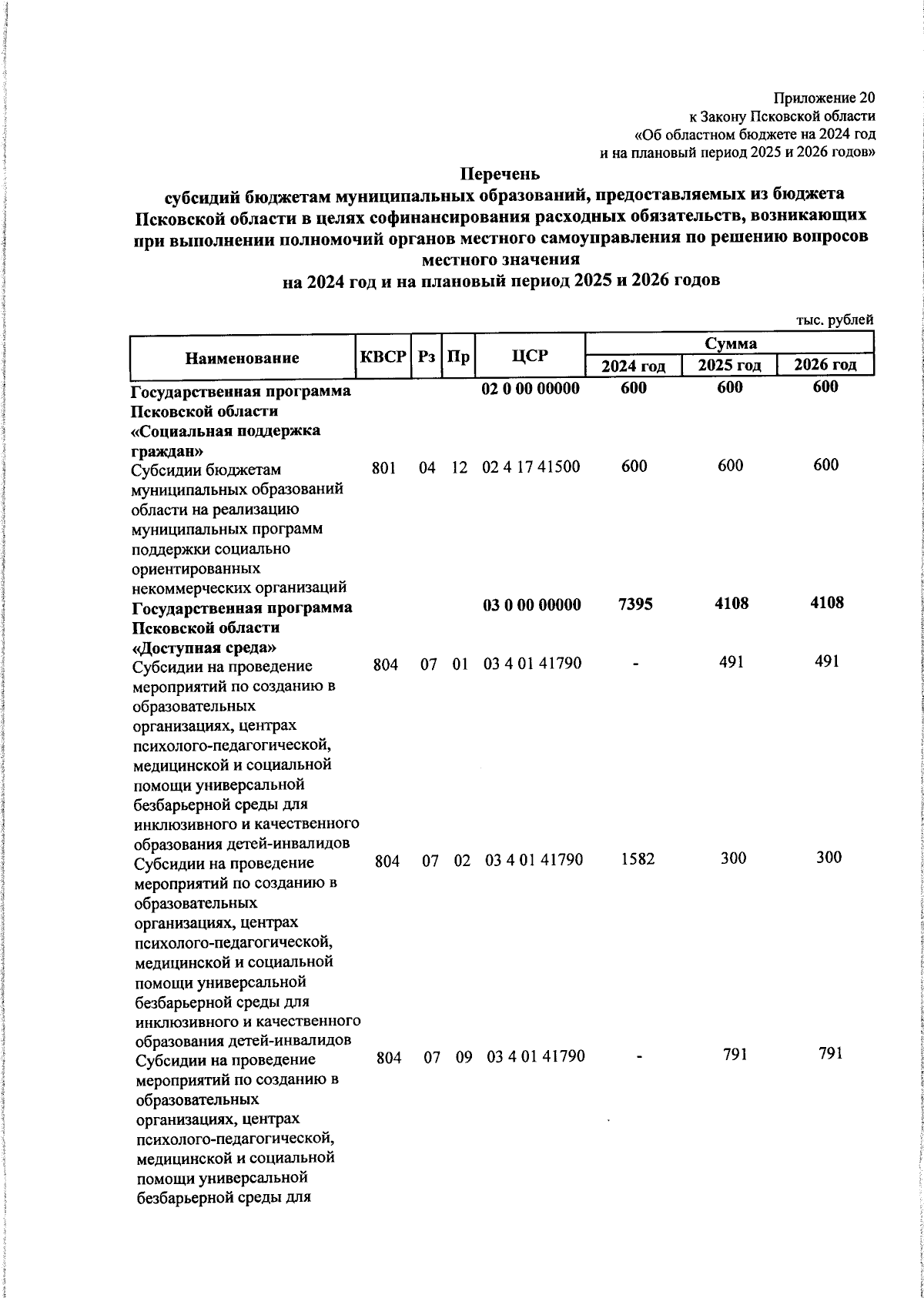 Приложение 20
к Закону Псковской области
«Об областном бюджете на 2024 год
и на плановый период 2025 и 2026 годов»

Перечень
субсидий бюджетам муниципальных образований, предоставляемых из бюджета Псковской области в целях софинансирования расходных обязательств, возникающих при выполнении полномочий органов местного самоуправления по решению вопросов местного значения
на 2024 год и на плановый период 2025 и 2026 годов

тыс. рублей

| Наименование | КВСР | Рз | Пр | ЦСР | Сумма 2024 год | Сумма 2025 год | Сумма 2026 год |
|---|---|---|---|---|---|---|---|
| Государственная программа Псковской области «Социальная поддержка граждан» | | | | 02 0 00 00000 | 600 | 600 | 600 |
| Субсидии бюджетам муниципальных образований области на реализацию муниципальных программ поддержки социально ориентированных некоммерческих организаций | 801 | 04 | 12 | 02 4 17 41500 | 600 | 600 | 600 |
| Государственная программа Псковской области «Доступная среда» | | | | 03 0 00 00000 | 7395 | 4108 | 4108 |
| Субсидии на проведение мероприятий по созданию в образовательных организациях, центрах психолого-педагогической, медицинской и социальной помощи универсальной безбарьерной среды для инклюзивного и качественного образования детей-инвалидов | 804 | 07 | 01 | 03 4 01 41790 | - | 491 | 491 |
| Субсидии на проведение мероприятий по созданию в образовательных организациях, центрах психолого-педагогической, медицинской и социальной помощи универсальной безбарьерной среды для инклюзивного и качественного образования детей-инвалидов | 804 | 07 | 02 | 03 4 01 41790 | 1582 | 300 | 300 |
| Субсидии на проведение мероприятий по созданию в образовательных организациях, центрах психолого-педагогической, медицинской и социальной помощи универсальной безбарьерной среды для | 804 | 07 | 09 | 03 4 01 41790 | - | 791 | 791 |